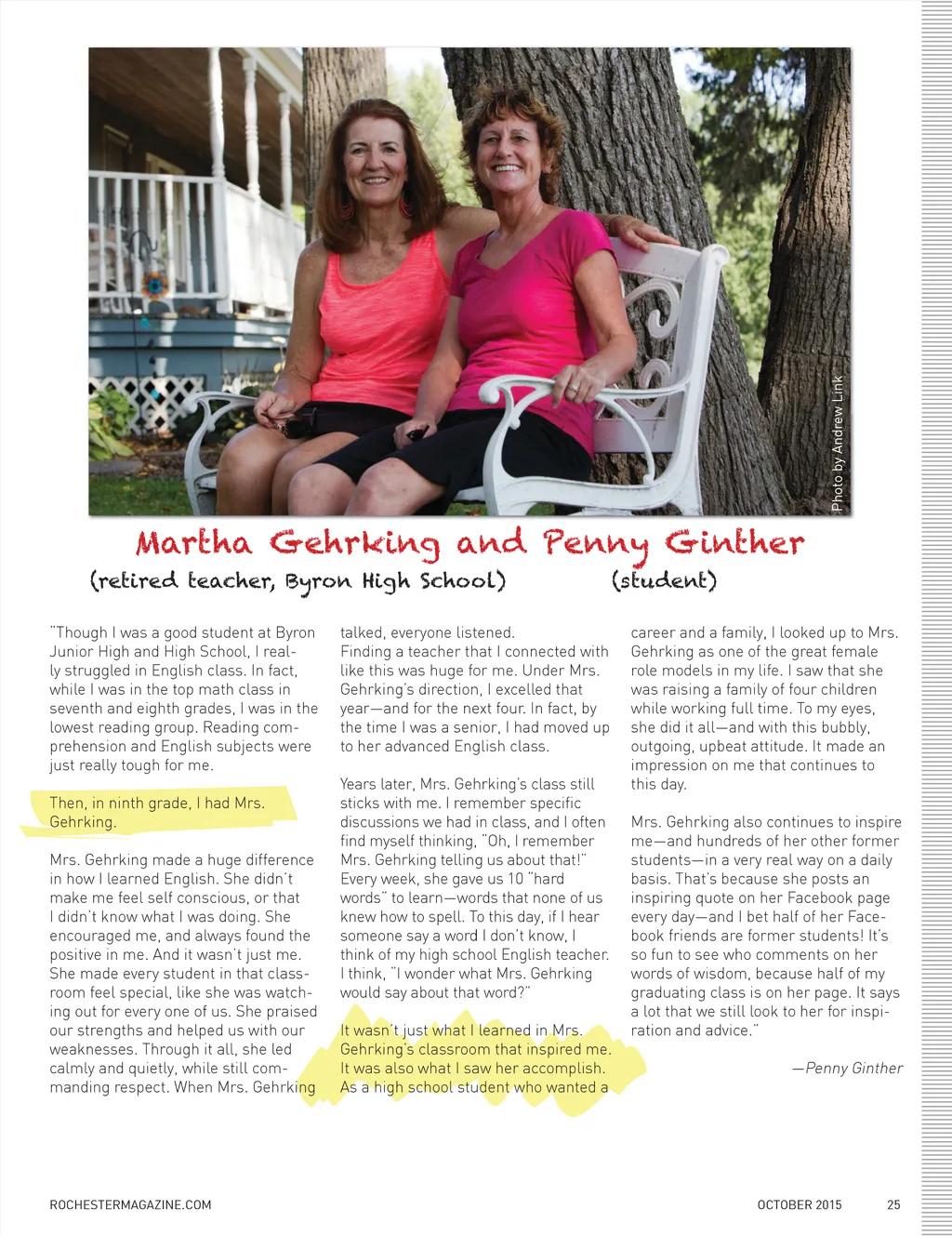 Photo by Andrew Link

Martha Gehrking and Penny Ginther

(retired teacher, Byron High School) (student)

"Though I was a good student at Byron Junior High and High School, I really struggled in English class. In fact, while I was in the top math class in seventh and eighth grades, I was in the lowest reading group. Reading comprehension and English subjects were just really tough for me.

Then, in ninth grade, I had Mrs. Gehrking.

Mrs. Gehrking made a huge difference in how I learned English. She didn't make me feel self conscious, or that I didn't know what I was doing. She encouraged me, and always found the positive in me. And it wasn't just me. She made every student in that classroom feel special, like she was watching out for every one of us. She praised our strengths and helped us with our weaknesses. Through it all, she led calmly and quietly, while still commanding respect. When Mrs. Gehrking talked, everyone listened.
Finding a teacher that I connected with like this was huge for me. Under Mrs. Gehrking's direction, I excelled that year—and for the next four. In fact, by the time I was a senior, I had moved up to her advanced English class.

Years later, Mrs. Gehrking's class still sticks with me. I remember specific discussions we had in class, and I often find myself thinking, "Oh, I remember Mrs. Gehrking telling us about that!" Every week, she gave us 10 "hard words" to learn—words that none of us knew how to spell. To this day, if I hear someone say a word I don't know, I think of my high school English teacher. I think, "I wonder what Mrs. Gehrking would say about that word?"

It wasn't just what I learned in Mrs. Gehrking's classroom that inspired me. It was also what I saw her accomplish. As a high school student who wanted a career and a family, I looked up to Mrs. Gehrking as one of the great female role models in my life. I saw that she was raising a family of four children while working full time. To my eyes, she did it all—and with this bubbly, outgoing, upbeat attitude. It made an impression on me that continues to this day.

Mrs. Gehrking also continues to inspire me—and hundreds of her other former students—in a very real way on a daily basis. That's because she posts an inspiring quote on her Facebook page every day—and I bet half of her Facebook friends are former students! It's so fun to see who comments on her words of wisdom, because half of my graduating class is on her page. It says a lot that we still look to her for inspiration and advice."

—Penny Ginther

ROCHESTERMAGAZINE.COM OCTOBER 2015 25